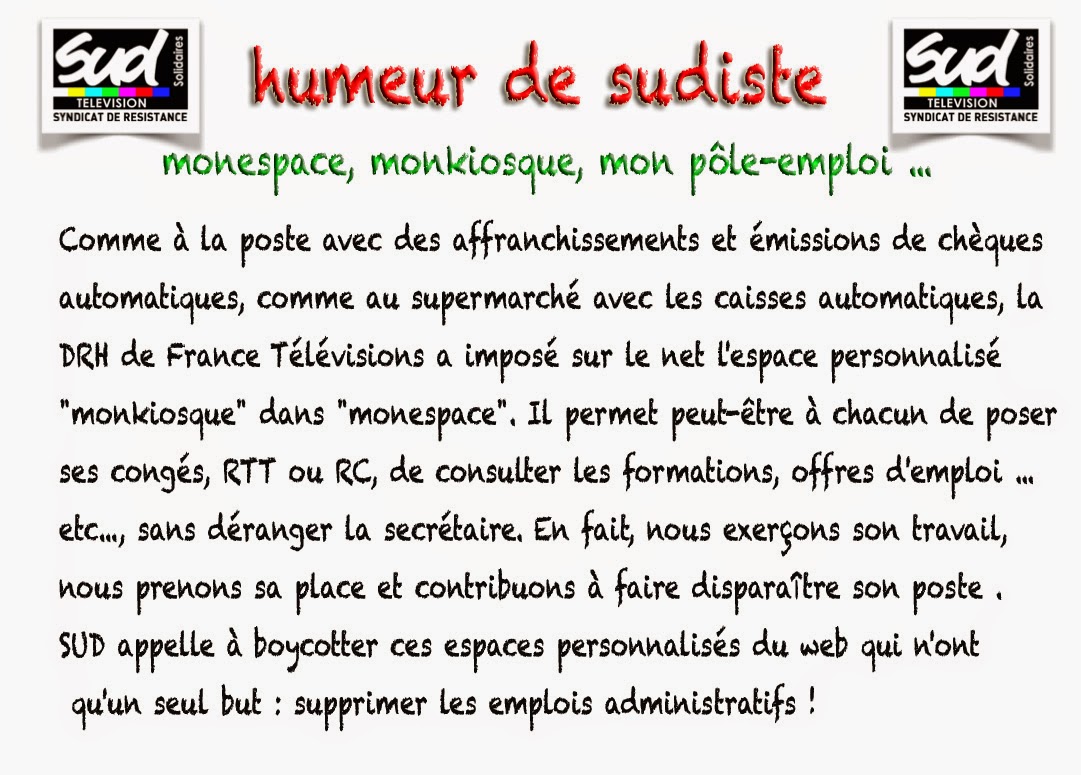 SUD Solidaires
TELEVISION
SYNDICAT DE RESISTANCE

humeur de sudiste

SUD Solidaires
TELEVISION
SYNDICAT DE RESISTANCE

monespace, monkiosque, mon pôle-emploi ...

Comme à la poste avec des affranchissements et émissions de chèques automatiques, comme au supermarché avec les caisses automatiques, la DRH de France Télévisions a imposé sur le net l'espace personnalisé "monkiosque" dans "monespace". Il permet peut-être à chacun de poser ses congés, RTT ou RC, de consulter les formations, offres d'emploi ... etc..., sans déranger la secrétaire. En fait, nous exerçons son travail, nous prenons sa place et contribuons à faire disparaître son poste . SUD appelle à boycotter ces espaces personnalisés du web qui n'ont qu'un seul but : supprimer les emplois administratifs !